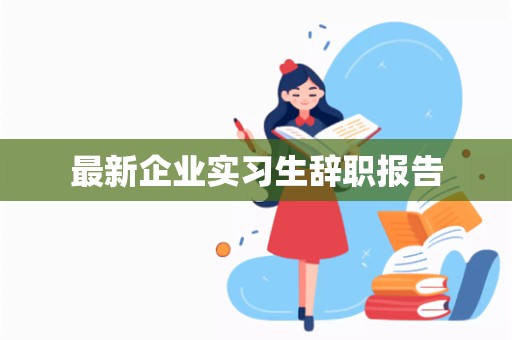 最新企业实习生辞职报告